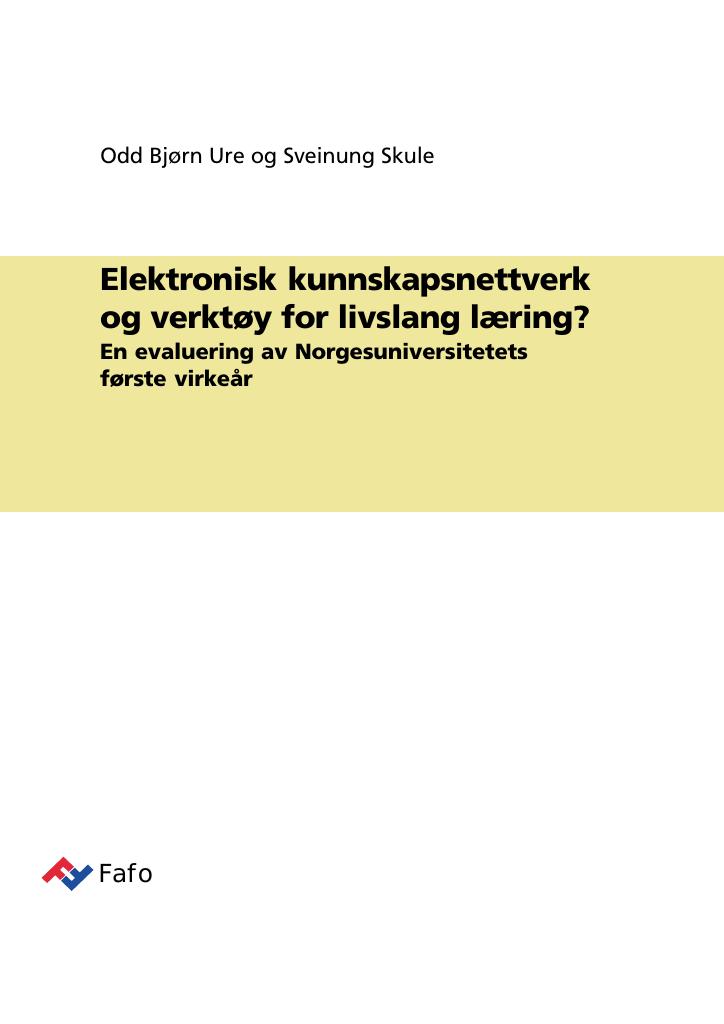 Odd Bjørn Ure og Sveinung Skule

Elektronisk kunnskapsnettverk
og verktøy for livslang læring?

En evaluering av Norgesuniversitetets
første virkeår

Fafo